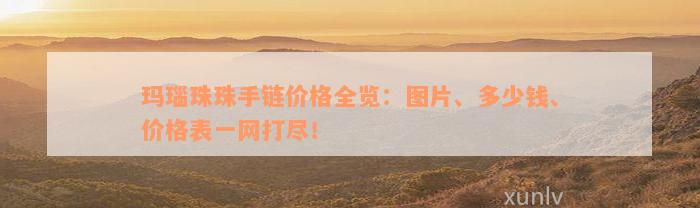 玛瑙珠珠手链价格全览：图片、多少钱、价格表一网打尽！

xunlv